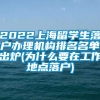 2022上海留学生落户办理机构排名名单出炉(为什么要在工作地点落户)